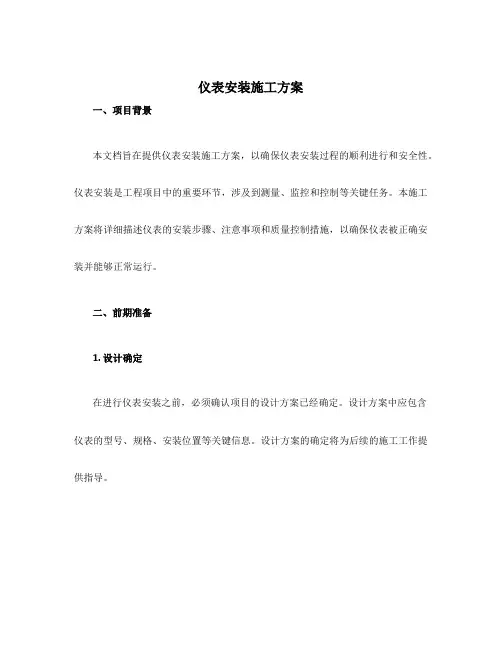 仪表安装施工方案

一、项目背景

本文档旨在提供仪表安装施工方案，以确保仪表安装过程的顺利进行和安全性。仪表安装是工程项目中的重要环节，涉及到测量、监控和控制等关键任务。本施工方案将详细描述仪表的安装步骤、注意事项和质量控制措施，以确保仪表被正确安装并能够正常运行。

二、前期准备

1. 设计确定

在进行仪表安装之前，必须确认项目的设计方案已经确定。设计方案中应包含仪表的型号、规格、安装位置等关键信息。设计方案的确定将为后续的施工工作提供指导。